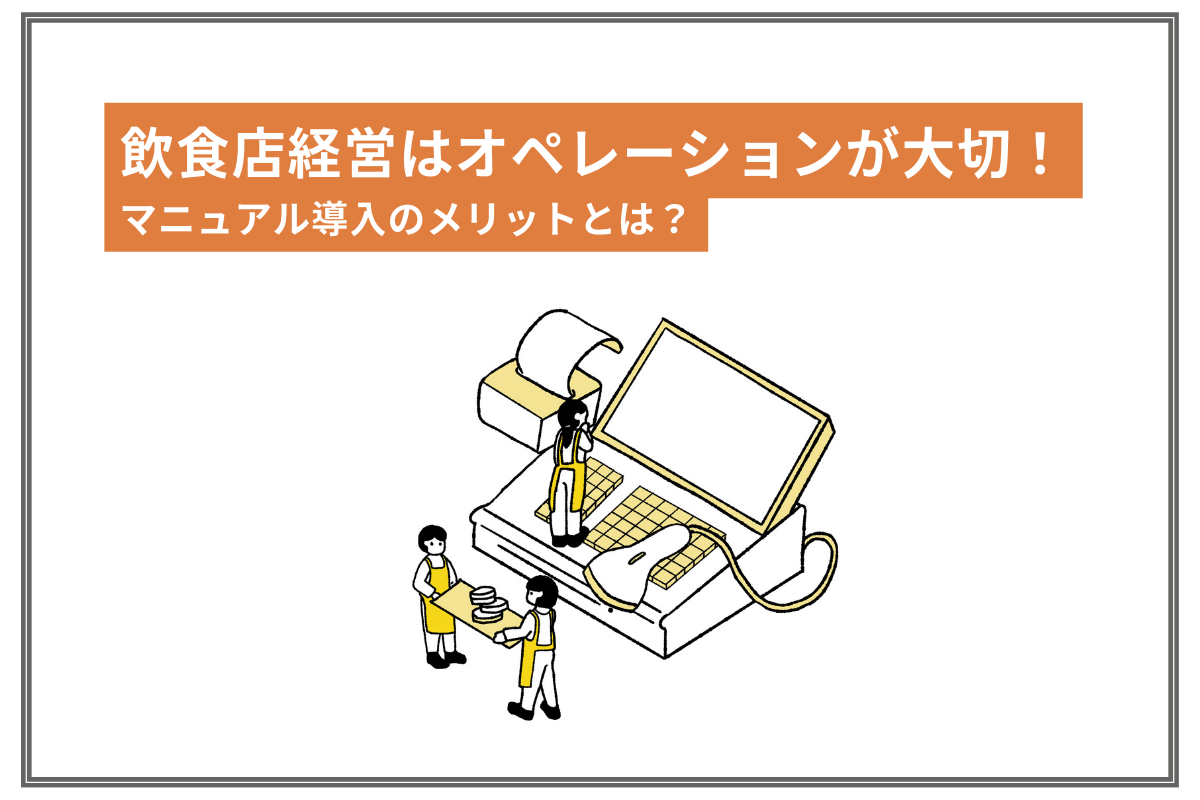 飲食店経営はオペレーションが大切！
マニュアル導入のメリットとは？